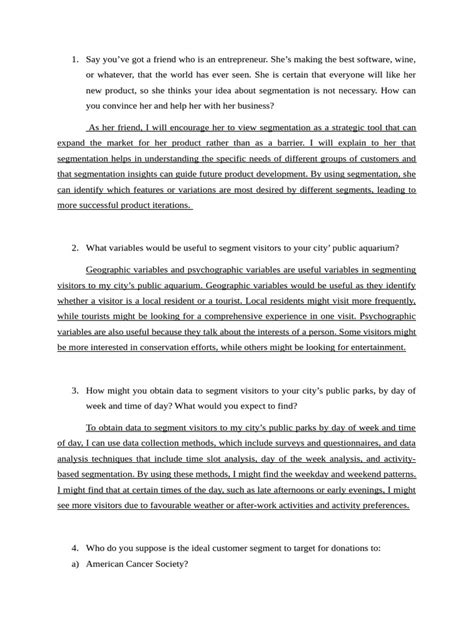 1. Say you've got a friend who is an entrepreneur. She's making the best software, wine, or whatever, that the world has ever seen. She is certain that everyone will like her new product, so she thinks your idea about segmentation is not necessary. How can you convince her and help her with her business?

As her friend, I will encourage her to view segmentation as a strategic tool that can expand the market for her product rather than as a barrier. I will explain to her that segmentation helps in understanding the specific needs of different groups of customers and that segmentation insights can guide future product development. By using segmentation, she can identify which features or variations are most desired by different segments, leading to more successful product iterations.

2. What variables would be useful to segment visitors to your city' public aquarium?

Geographic variables and psychographic variables are useful variables in segmenting visitors to my city's public aquarium. Geographic variables would be useful as they identify whether a visitor is a local resident or a tourist. Local residents might visit more frequently, while tourists might be looking for a comprehensive experience in one visit. Psychographic variables are also useful because they talk about the interests of a person. Some visitors might be more interested in conservation efforts, while others might be looking for entertainment.

3. How might you obtain data to segment visitors to your city's public parks, by day of week and time of day? What would you expect to find?

To obtain data to segment visitors to my city's public parks by day of week and time of day, I can use data collection methods, which include surveys and questionnaires, and data analysis techniques that include time slot analysis, day of the week analysis, and activity-based segmentation. By using these methods, I might find the weekday and weekend patterns. I might find that at certain times of the day, such as late afternoons or early evenings, I might see more visitors due to favourable weather or after-work activities and activity preferences.

4. Who do you suppose is the ideal customer segment to target for donations to:

a) American Cancer Society?